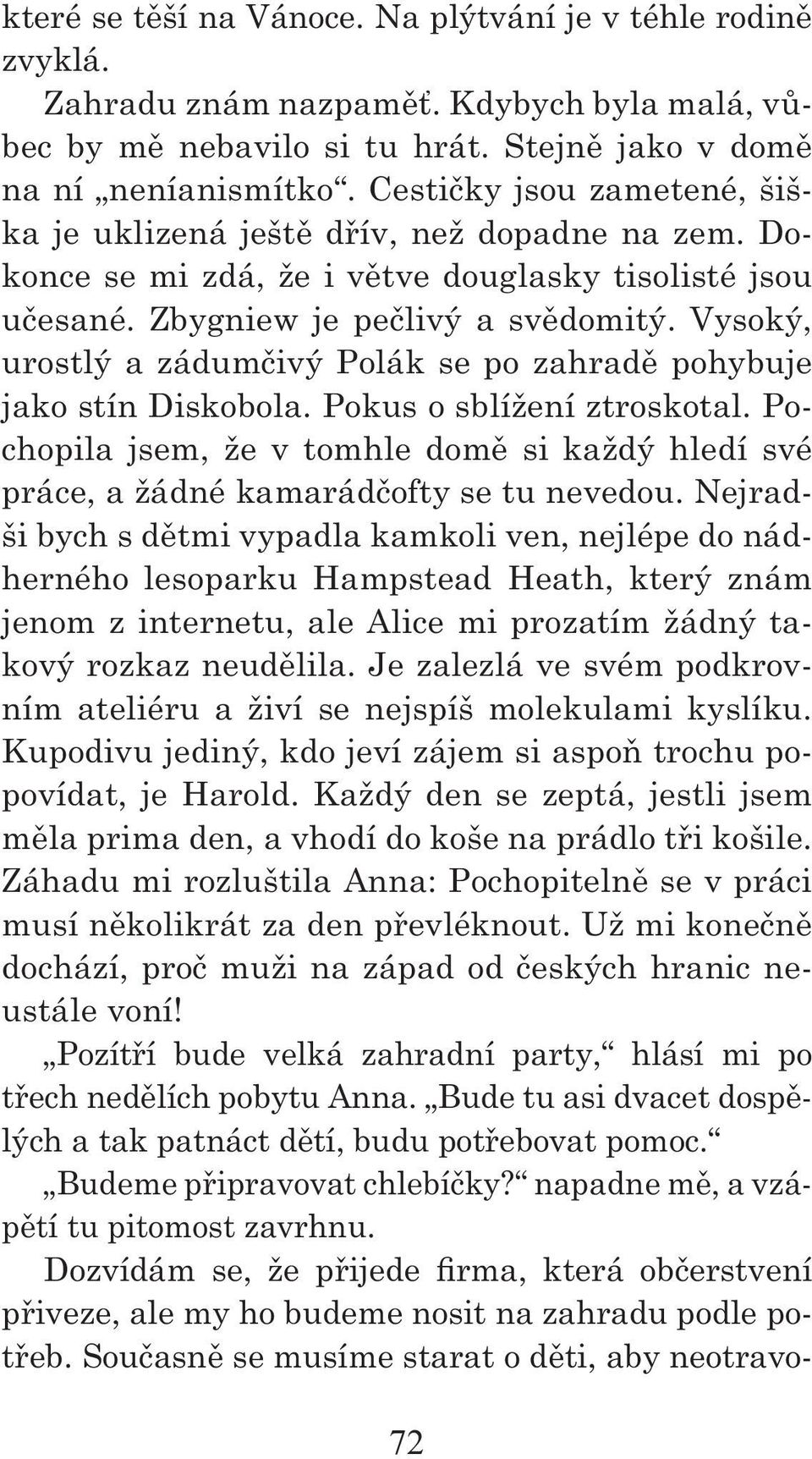 které se těší na Vánoce. Na plýtvání je v téhle rodině zvyklá.

Zahradu znám nazpaměť. Kdybych byla malá, vůbec by mě nebavilo si tu hrát. Stejně jako v domě na ní „neníanismítko“. Cestičky jsou zametené, šiška je uklizená ještě dřív, než dopadne na zem. Dokonce se mi zdá, že i větve douglasky tisolisté jsou učesané. Zbygniew je pečlivý a svědomitý. Vysoký, urostlý a zádumčivý Polák se po zahradě pohybuje jako stín Diskobola. Pokus o sblížení ztroskotal. Pochopila jsem, že v tomhle domě si každý hledí své práce, a žádné kamarádčofty se tu nevedou. Nejradši bych s dětmi vypadla kamkoli ven, nejlépe do nádherného lesoparku Hampstead Heath, který znám jenom z internetu, ale Alice mi prozatím žádný takový rozkaz neudělila. Je zalezlá ve svém podkrovním ateliéru a živí se nejspíš molekulami kyslíku. Kupodivu jediný, kdo jeví zájem si aspoň trochu popovídat, je Harold. Každý den se zeptá, jestli jsem měla prima den, a vhodí do koše na prádlo tři košile. Záhadu mi rozluštila Anna: Pochopitelně se v práci musí několikrát za den převléknout. Už mi konečně dochází, proč muži na západ od českých hranic neustále voní!

„Pozítří bude velká zahradní party,“ hlásí mi po třech nedělích pobytu Anna. „Bude tu asi dvacet dospělých a tak patnáct dětí, budu potřebovat pomoc.“

„Budeme připravovat chlebíčky?“ napadne mě, a vzápětí tu pitomost zavrhnu.

Dozvídám se, že přijede firma, která občerstvení přiveze, ale my ho budeme nosit na zahradu podle potřeb. Současně se musíme starat o děti, aby neotravo-

72